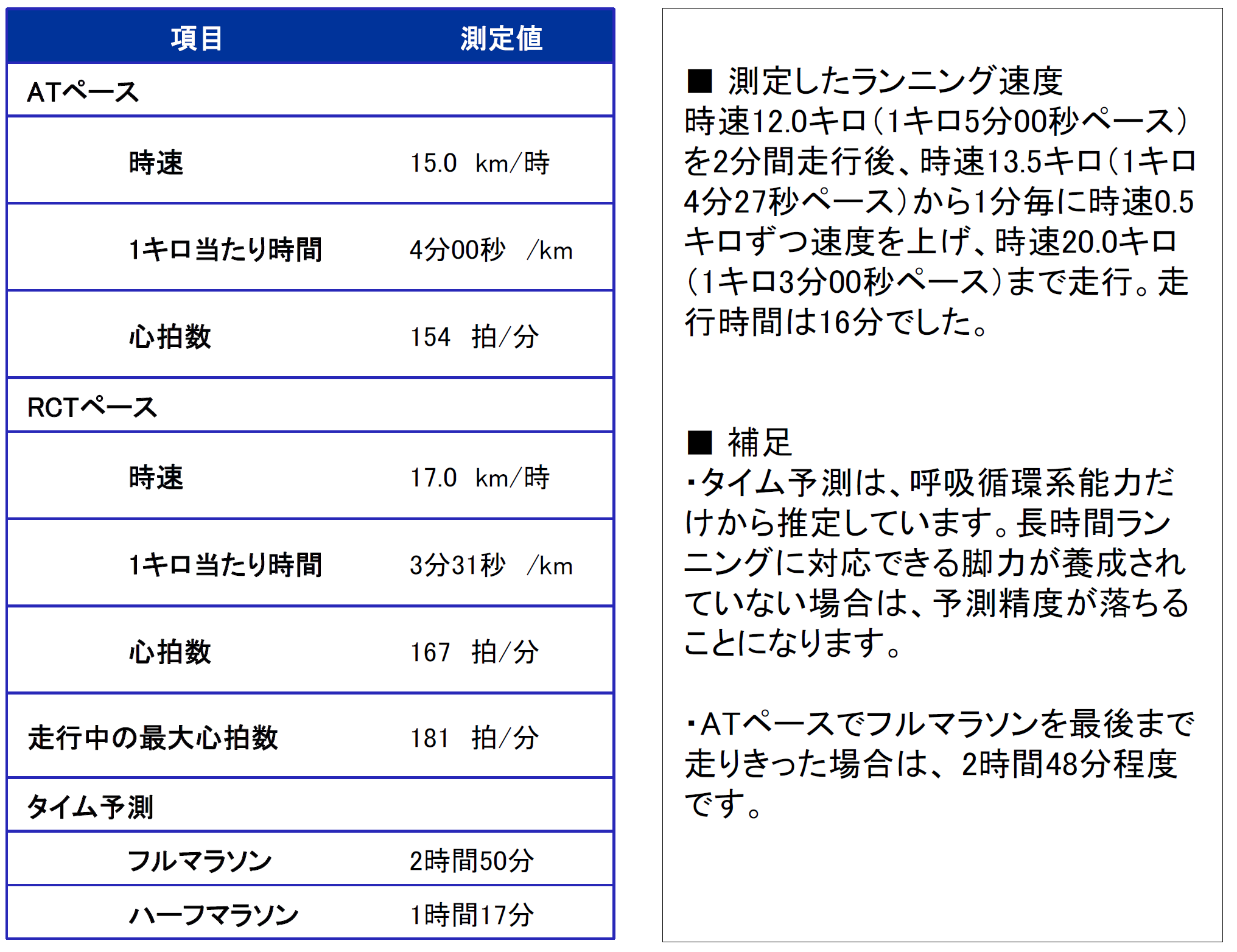 | 項目 | 測定値 |
|---|---|
| ATペース | |
| 時速 | 15.0 km/時 |
| 1キロ当たり時間 | 4分00秒 /km |
| 心拍数 | 154 拍/分 |
| RCTペース | |
| 時速 | 17.0 km/時 |
| 1キロ当たり時間 | 3分31秒 /km |
| 心拍数 | 167 拍/分 |
| 走行中の最大心拍数 | 181 拍/分 |
| タイム予測 | |
| フルマラソン | 2時間50分 |
| ハーフマラソン | 1時間17分 |

■ 測定したランニング速度
時速12.0キロ(1キロ5分00秒ペース)を2分間走行後、時速13.5キロ(1キロ4分27秒ペース)から1分毎に時速0.5キロずつ速度を上げ、時速20.0キロ(1キロ3分00秒ペース)まで走行。走行時間は16分でした。

■ 補足
・タイム予測は、呼吸循環系能力だけから推定しています。長時間ランニングに対応できる脚力が養成されていない場合は、予測精度が落ちることになります。

・ATペースでフルマラソンを最後まで走りきった場合は、2時間48分程度です。